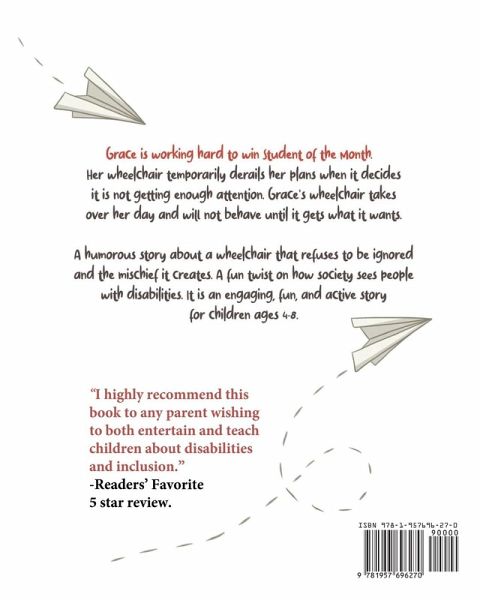 Grace is working hard to win student of the Month. Her wheelchair temporarily derails her plans when it decides it is not getting enough attention. Grace's wheelchair takes over her day and will not behave until it gets what it wants.

A humorous story about a wheelchair that refuses to be ignored and the mischief it creates. A fun twist on how society sees people with disabilities. It is an engaging, fun, and active story for children ages 4-8.

"I highly recommend this book to any parent wishing to both entertain and teach children about disabilities and inclusion."
-Readers' Favorite
5 star review.

ISBN 978-1-957696-27-0
90000
9 781957 696270